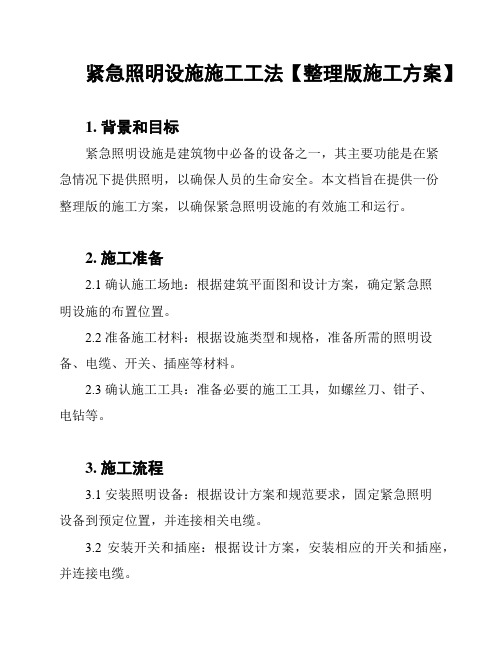 紧急照明设施施工工法【整理版施工方案】

1. 背景和目标

紧急照明设施是建筑物中必备的设备之一，其主要功能是在紧急情况下提供照明，以确保人员的生命安全。本文档旨在提供一份整理版的施工方案，以确保紧急照明设施的有效施工和运行。

2. 施工准备

2.1 确认施工场地：根据建筑平面图和设计方案，确定紧急照明设施的布置位置。

2.2 准备施工材料：根据设施类型和规格，准备所需的照明设备、电缆、开关、插座等材料。

2.3 确认施工工具：准备必要的施工工具，如螺丝刀、钳子、电钻等。

3. 施工流程

3.1 安装照明设备：根据设计方案和规范要求，固定紧急照明设备到预定位置，并连接相关电缆。

3.2 安装开关和插座：根据设计方案，安装相应的开关和插座，并连接电缆。